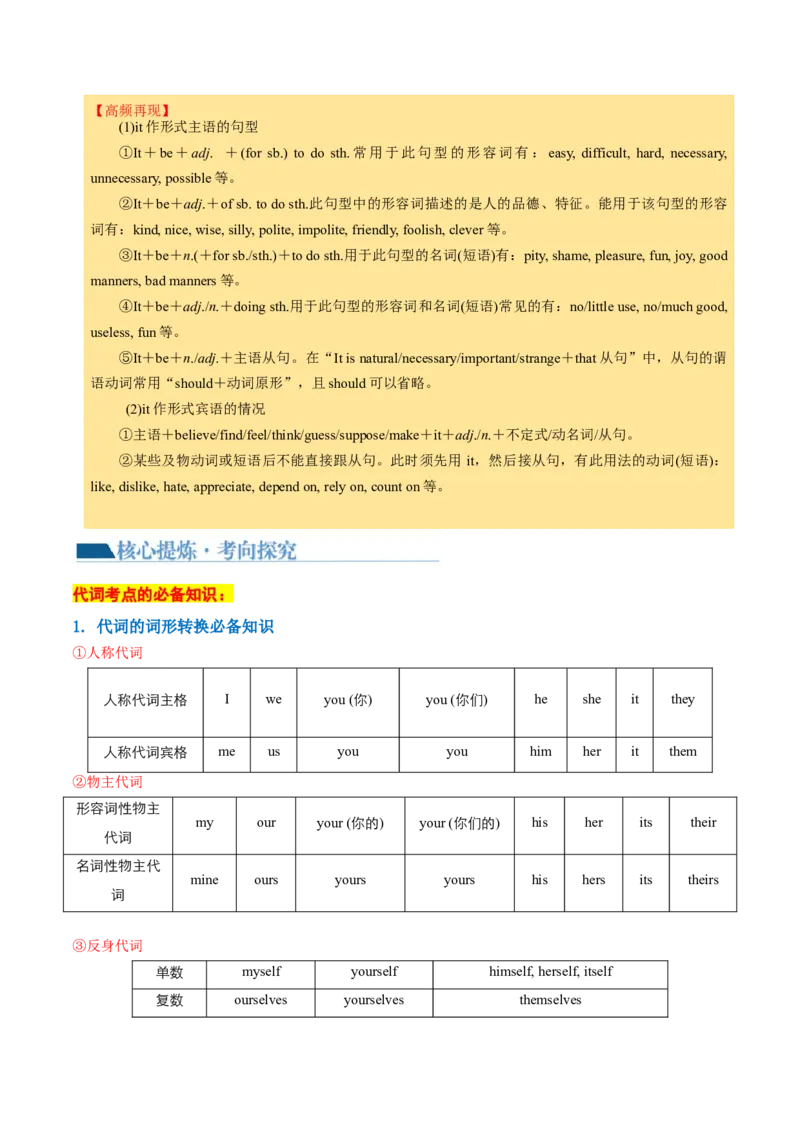 【高频再现】
(1)it 作形式主语的句型
①It＋be＋adj. ＋(for sb.) to do sth.常用于此句型的形容词有：easy, difficult, hard, necessary, unnecessary, possible 等。
②It＋be＋adj.＋of sb. to do sth.此句型中的形容词描述的是人的品德、特征。能用于该句型的形容词有：kind, nice, wise, silly, polite, impolite, friendly, foolish, clever 等。
③It＋be＋n.(＋for sb./sth.)＋to do sth.用于此句型的名词(短语)有：pity, shame, pleasure, fun, joy, good manners, bad manners 等。
④It＋be＋adj./n.＋doing sth.用于此句型的形容词和名词(短语)常见的有：no/little use, no/much good, useless, fun 等。
⑤It＋be＋n./adj.＋主语从句。在“It is natural/necessary/important/strange＋that 从句”中，从句的谓语动词常用“should＋动词原形”，且 should 可以省略。
(2)it 作形式宾语的情况
①主语＋believe/find/feel/think/guess/suppose/make＋it＋adj./n.＋不定式/动名词/从句。
②某些及物动词或短语后不能直接跟从句。此时须先用 it，然后接从句，有此用法的动词(短语)：like, dislike, hate, appreciate, depend on, rely on, count on 等。

核心提炼·考向探究

代词考点的必备知识：

1. 代词的词形转换必备知识
①人称代词

| 人称代词主格 | I | we | you (你) | you (你们) | he | she | it | they |
|---|---|---|---|---|---|---|---|---|
| 人称代词宾格 | me | us | you | you | him | her | it | them |

②物主代词

| 形容词性物主代词 | my | our | your (你的) | your (你们的) | his | her | its | their |
|---|---|---|---|---|---|---|---|---|
| 名词性物主代词 | mine | ours | yours | yours | his | hers | its | theirs |

③反身代词

| 单数 | myself | yourself | himself, herself, itself |
|---|---|---|---|
| 复数 | ourselves | yourselves | themselves |